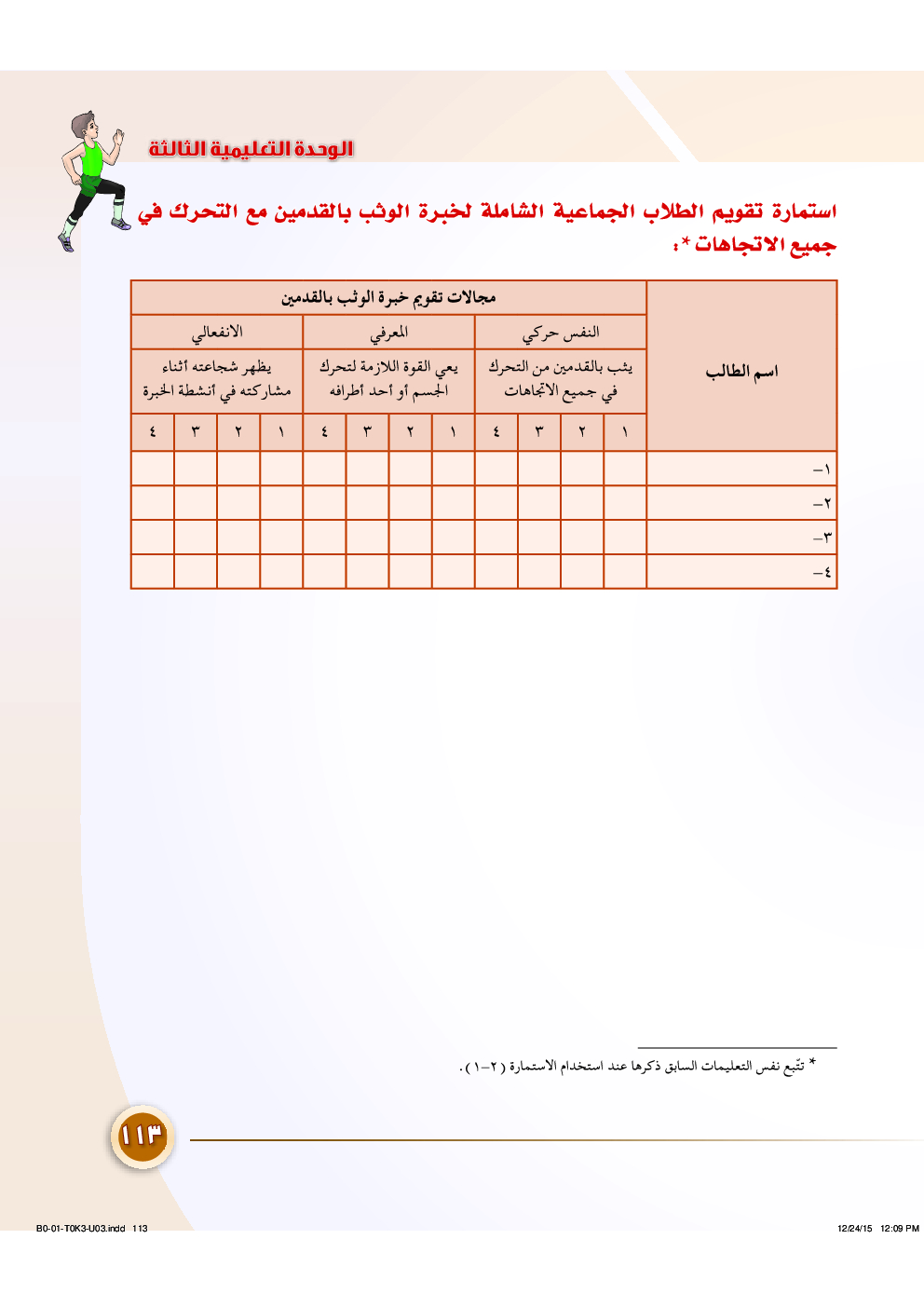 الوحدة التعليمية الثالثة

استمارة تقويم الطلاب الجماعية الشاملة لخبرة الوثب بالقدمين مع التحرك في جميع الاتجاهات*:

| اسم الطالب | مجالات تقويم خبرة الوثب بالقدمين | | | | | | | | | | | |
|---|---|---|---|---|---|---|---|---|---|---|---|---|
| | النفس حركي | | | | المعرفي | | | | الانفعالي | | | |
| | يثب بالقدمين من التحرك في جميع الاتجاهات | | | | يعي القوة اللازمة لتحرك الجسم أو أحد أطرافه | | | | يظهر شجاعته أثناء مشاركته في أنشطة الخبرة | | | |
| | ١ | ٢ | ٣ | ٤ | ١ | ٢ | ٣ | ٤ | ١ | ٢ | ٣ | ٤ |
| ١- | | | | | | | | | | | | |
| ٢- | | | | | | | | | | | | |
| ٣- | | | | | | | | | | | | |
| ٤- | | | | | | | | | | | | |

* تتّبع نفس التعليمات السابق ذكرها عند استخدام الاستمارة (٢-١).

١١٣

B0-01-T0K3-U03.indd 113

12/24/15 12:09 PM